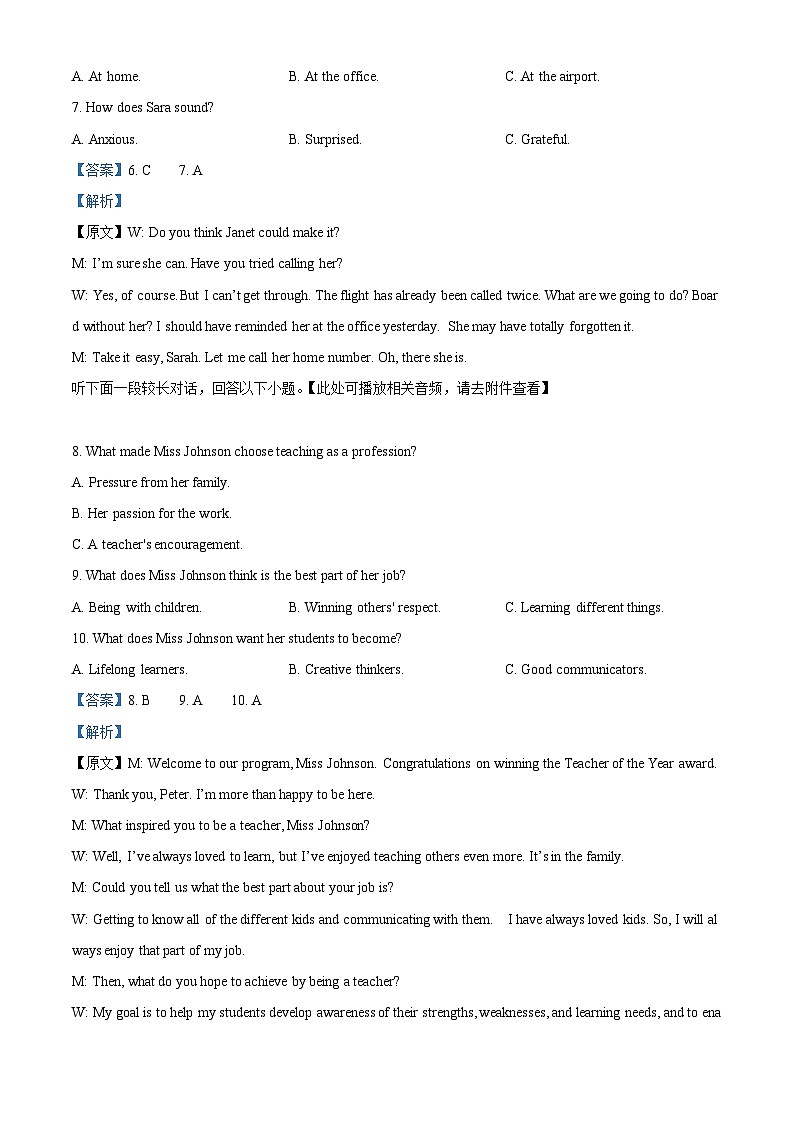 A. At home. B. At the office. C. At the airport.

7. How does Sara sound?

A. Anxious. B. Surprised. C. Grateful.

【答案】6. C 7. A

【解析】

【原文】W: Do you think Janet could make it?

M: I'm sure she can. Have you tried calling her?

W: Yes, of course. But I can't get through. The flight has already been called twice. What are we going to do? Board without her? I should have reminded her at the office yesterday. She may have totally forgotten it.

M: Take it easy, Sarah. Let me call her home number. Oh, there she is.

听下面一段较长对话，回答以下小题。【此处可播放相关音频，请去附件查看】

8. What made Miss Johnson choose teaching as a profession?

A. Pressure from her family.

B. Her passion for the work.

C. A teacher's encouragement.

9. What does Miss Johnson think is the best part of her job?

A. Being with children. B. Winning others' respect. C. Learning different things.

10. What does Miss Johnson want her students to become?

A. Lifelong learners. B. Creative thinkers. C. Good communicators.

【答案】8. B 9. A 10. A

【解析】

【原文】M: Welcome to our program, Miss Johnson. Congratulations on winning the Teacher of the Year award.

W: Thank you, Peter. I'm more than happy to be here.

M: What inspired you to be a teacher, Miss Johnson?

W: Well, I've always loved to learn, but I've enjoyed teaching others even more. It's in the family.

M: Could you tell us what the best part about your job is?

W: Getting to know all of the different kids and communicating with them. I have always loved kids. So, I will always enjoy that part of my job.

M: Then, what do you hope to achieve by being a teacher?

W: My goal is to help my students develop awareness of their strengths, weaknesses, and learning needs, and to ena